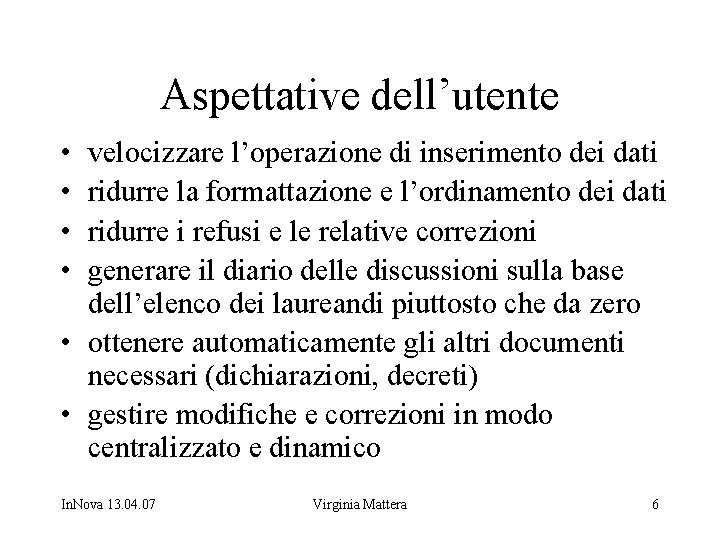 Aspettative dell’utente

• velocizzare l’operazione di inserimento dei dati
• ridurre la formattazione e l’ordinamento dei dati
• ridurre i refusi e le relative correzioni
• generare il diario delle discussioni sulla base dell’elenco dei laureandi piuttosto che da zero
• ottenere automaticamente gli altri documenti necessari (dichiarazioni, decreti)
• gestire modifiche e correzioni in modo centralizzato e dinamico

InNova 13.04.07

Virginia Mattera

6